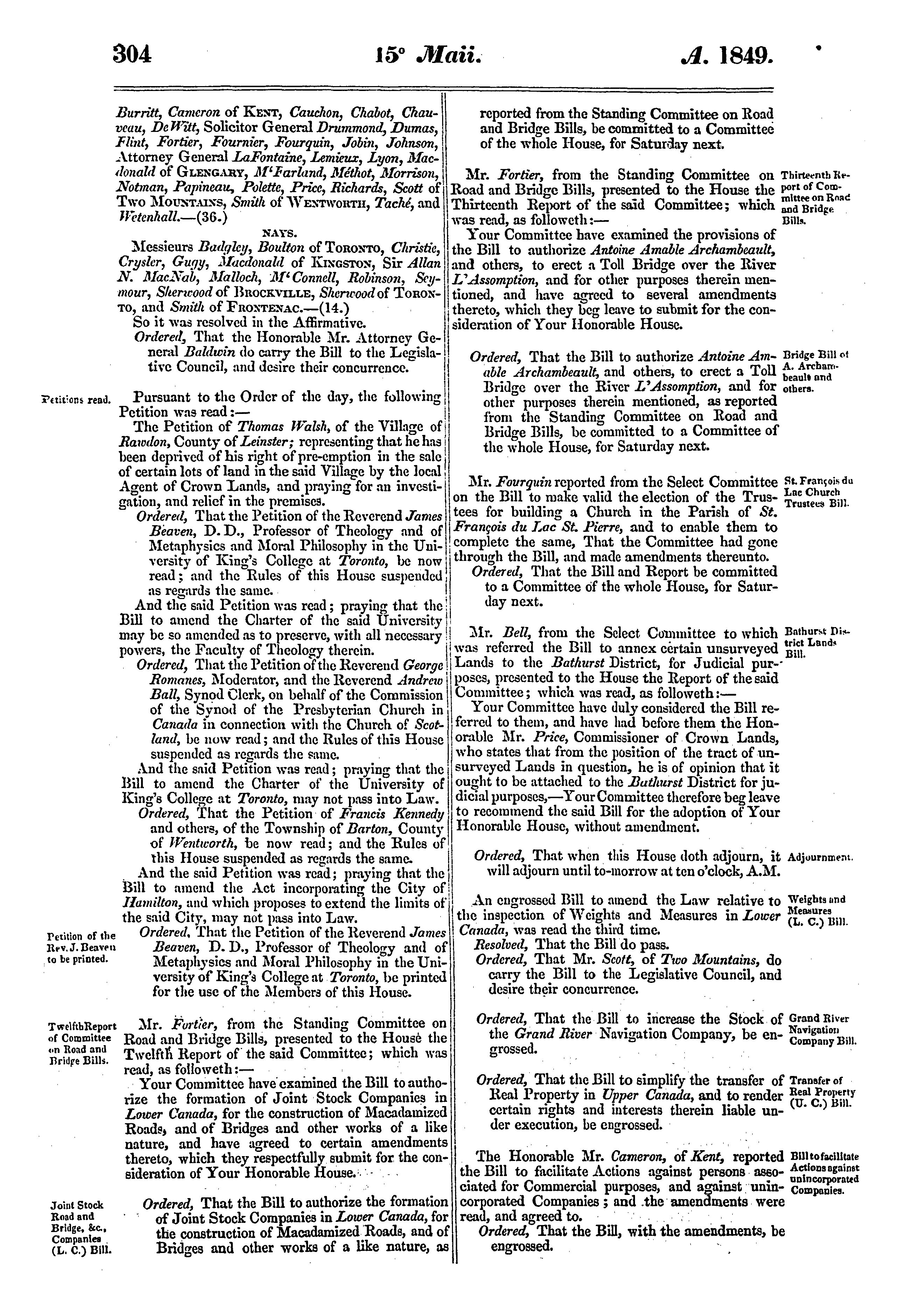 304 15° Maii. A. 1849.

Burritt, Cameron of Kent, Cauchon, Chabot, Chauveau, DeWitt, Solicitor General Drummond, Dumas, Flint, Fortier, Fournier, Fourquin, Jobin, Johnson, Attorney General LaFontaine, Lemieux, Lyon, Macdonald of Glengary, M'Farland, Méthot, Morrison, Notman, Papineau, Polette, Price, Richards, Scott of Two Mountains, Smith of Wentworth, Taché, and Wetenhall.—(36.)

NAYS.

Messieurs Badgley, Boulton of Toronto, Christie, Crysler, Gugy, Macdonald of Kingston, Sir Allan N. MacNab, Malloch, M'Connell, Robinson, Seymour, Sherwood of Brockville, Sherwood of Toronto, and Smith of Frontenac.—(14.)

So it was resolved in the Affirmative.

Ordered, That the Honorable Mr. Attorney General Baldwin do carry the Bill to the Legislative Council, and desire their concurrence.

Petitions read.

Pursuant to the Order of the day, the following Petition was read:—

The Petition of Thomas Walsh, of the Village of Rawdon, County of Leinster; representing that he has been deprived of his right of pre-emption in the sale of certain lots of land in the said Village by the local Agent of Crown Lands, and praying for an investigation, and relief in the premises.

Ordered, That the Petition of the Reverend James Beaven, D. D., Professor of Theology and of Metaphysics and Moral Philosophy in the University of King's College at Toronto, be now read; and the Rules of this House suspended as regards the same.

And the said Petition was read; praying that the Bill to amend the Charter of the said University may be so amended as to preserve, with all necessary powers, the Faculty of Theology therein.

Ordered, That the Petition of the Reverend George Romanes, Moderator, and the Reverend Andrew Ball, Synod Clerk, on behalf of the Commission of the Synod of the Presbyterian Church in Canada in connection with the Church of Scotland, be now read; and the Rules of this House suspended as regards the same.

And the said Petition was read; praying that the Bill to amend the Charter of the University of King's College at Toronto, may not pass into Law.

Ordered, That the Petition of Francis Kennedy and others, of the Township of Barton, County of Wentworth, be now read; and the Rules of this House suspended as regards the same.

And the said Petition was read; praying that the Bill to amend the Act incorporating the City of Hamilton, and which proposes to extend the limits of the said City, may not pass into Law.

Petition of the Rev. J. Beaven to be printed.

Ordered, That the Petition of the Reverend James Beaven, D. D., Professor of Theology and of Metaphysics and Moral Philosophy in the University of King's College at Toronto, be printed for the use of the Members of this House.

Twelfth Report of Committee on Road and Bridge Bills.

Mr. Fortier, from the Standing Committee on Road and Bridge Bills, presented to the House the Twelfth Report of the said Committee; which was read, as followeth:—

Your Committee have examined the Bill to authorize the formation of Joint Stock Companies in Lower Canada, for the construction of Macadamized Roads, and of Bridges and other works of a like nature, and have agreed to certain amendments thereto, which they respectfully submit for the consideration of Your Honorable House.

Joint Stock Road and Bridge, &c., Companies (L. C.) Bill.

Ordered, That the Bill to authorize the formation of Joint Stock Companies in Lower Canada, for the construction of Macadamized Roads, and of Bridges and other works of a like nature, as reported from the Standing Committee on Road and Bridge Bills, be committed to a Committee of the whole House, for Saturday next.

Thirteenth Report of Committee on Road and Bridge Bills.

Mr. Fortier, from the Standing Committee on Road and Bridge Bills, presented to the House the Thirteenth Report of the said Committee; which was read, as followeth:—

Your Committee have examined the provisions of the Bill to authorize Antoine Amable Archambeault, and others, to erect a Toll Bridge over the River L'Assomption, and for other purposes therein mentioned, and have agreed to several amendments thereto, which they beg leave to submit for the consideration of Your Honorable House.

Bridge Bill of A. Archambeault and others.

Ordered, That the Bill to authorize Antoine Amable Archambeault, and others, to erect a Toll Bridge over the River L'Assomption, and for other purposes therein mentioned, as reported from the Standing Committee on Road and Bridge Bills, be committed to a Committee of the whole House, for Saturday next.

St. François du Lac Church Trustees Bill.

Mr. Fourquin reported from the Select Committee on the Bill to make valid the election of the Trustees for building a Church in the Parish of St. François du Lac St. Pierre, and to enable them to complete the same, That the Committee had gone through the Bill, and made amendments thereunto.

Ordered, That the Bill and Report be committed to a Committee of the whole House, for Saturday next.

Bathurst District Lands Bill.

Mr. Bell, from the Select Committee to which was referred the Bill to annex certain unsurveyed Lands to the Bathurst District, for Judicial purposes, presented to the House the Report of the said Committee; which was read, as followeth:—

Your Committee have duly considered the Bill referred to them, and have had before them the Honorable Mr. Price, Commissioner of Crown Lands, who states that from the position of the tract of unsurveyed Lands in question, he is of opinion that it ought to be attached to the Bathurst District for judicial purposes,—Your Committee therefore beg leave to recommend the said Bill for the adoption of Your Honorable House, without amendment.

Adjournment.

Ordered, That when this House doth adjourn, it will adjourn until to-morrow at ten o'clock, A.M.

Weights and Measures (L. C.) Bill.

An engrossed Bill to amend the Law relative to the inspection of Weights and Measures in Lower Canada, was read the third time.

Resolved, That the Bill do pass.

Ordered, That Mr. Scott, of Two Mountains, do carry the Bill to the Legislative Council, and desire their concurrence.

Grand River Navigation Company Bill.

Ordered, That the Bill to increase the Stock of the Grand River Navigation Company, be engrossed.

Transfer of Real Property (U. C.) Bill.

Ordered, That the Bill to simplify the transfer of Real Property in Upper Canada, and to render certain rights and interests therein liable under execution, be engrossed.

Bill to facilitate Actions against unincorporated Companies.

The Honorable Mr. Cameron, of Kent, reported the Bill to facilitate Actions against persons associated for Commercial purposes, and against unincorporated Companies; and the amendments were read, and agreed to.

Ordered, That the Bill, with the amendments, be engrossed.